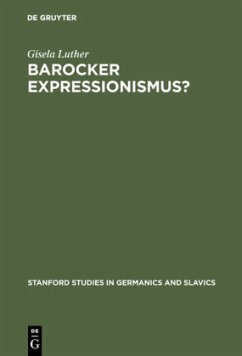 DE GRUYTER

Gisela Luther

BAROCKER EXPRESSIONISMUS?

STANFORD STUDIES IN GERMANICS AND SLAVICS

DE G